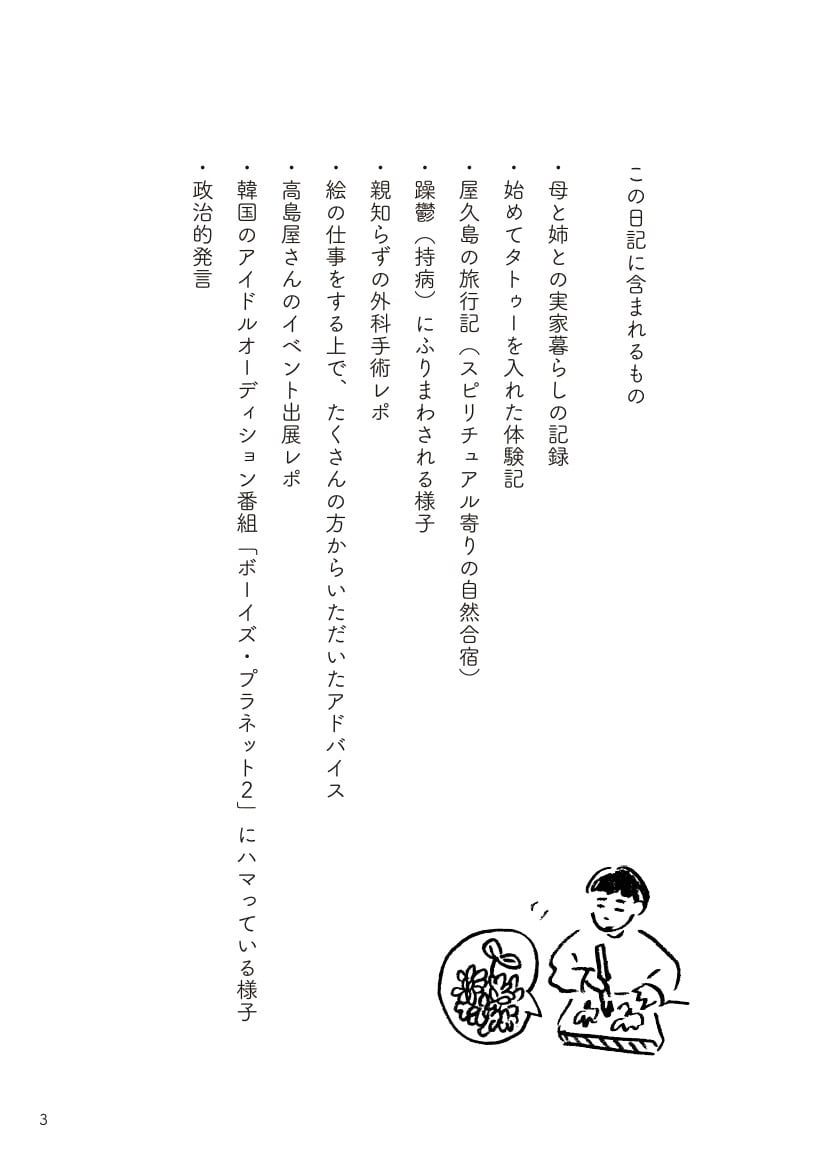 この日記に含まれるもの

・母と姉との実家暮らしの記録
・始めてタトゥーを入れた体験記
・屋久島の旅行記（スピリチュアル寄りの自然合宿）
・躁鬱（持病）にふりまわされる様子
・親知らずの外科手術レポ
・絵の仕事をする上で、たくさんの方からいただいたアドバイス
・高島屋さんのイベント出展レポ
・韓国のアイドルオーディション番組「ボーイズ・プラネット2」にハマっている様子
・政治的発言

3